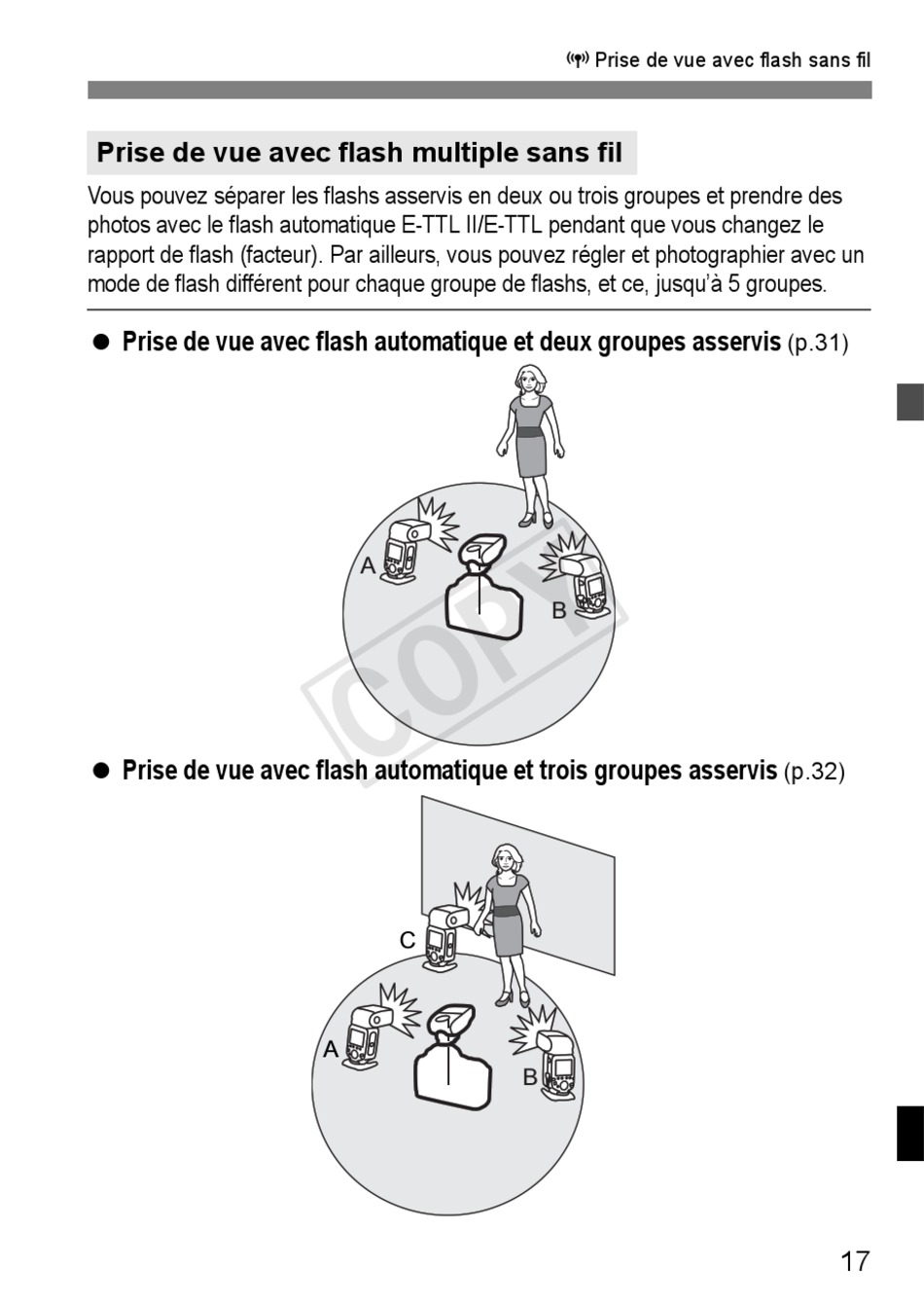 Prise de vue avec flash sans fil

Prise de vue avec flash multiple sans fil

Vous pouvez séparer les flashs asservis en deux ou trois groupes et prendre des photos avec le flash automatique E-TTL II/E-TTL pendant que vous changez le rapport de flash (facteur). Par ailleurs, vous pouvez régler et photographier avec un mode de flash différent pour chaque groupe de flashs, et ce, jusqu'à 5 groupes.

● Prise de vue avec flash automatique et deux groupes asservis (p.31)

A

B

COPY

● Prise de vue avec flash automatique et trois groupes asservis (p.32)

C

A

B

17